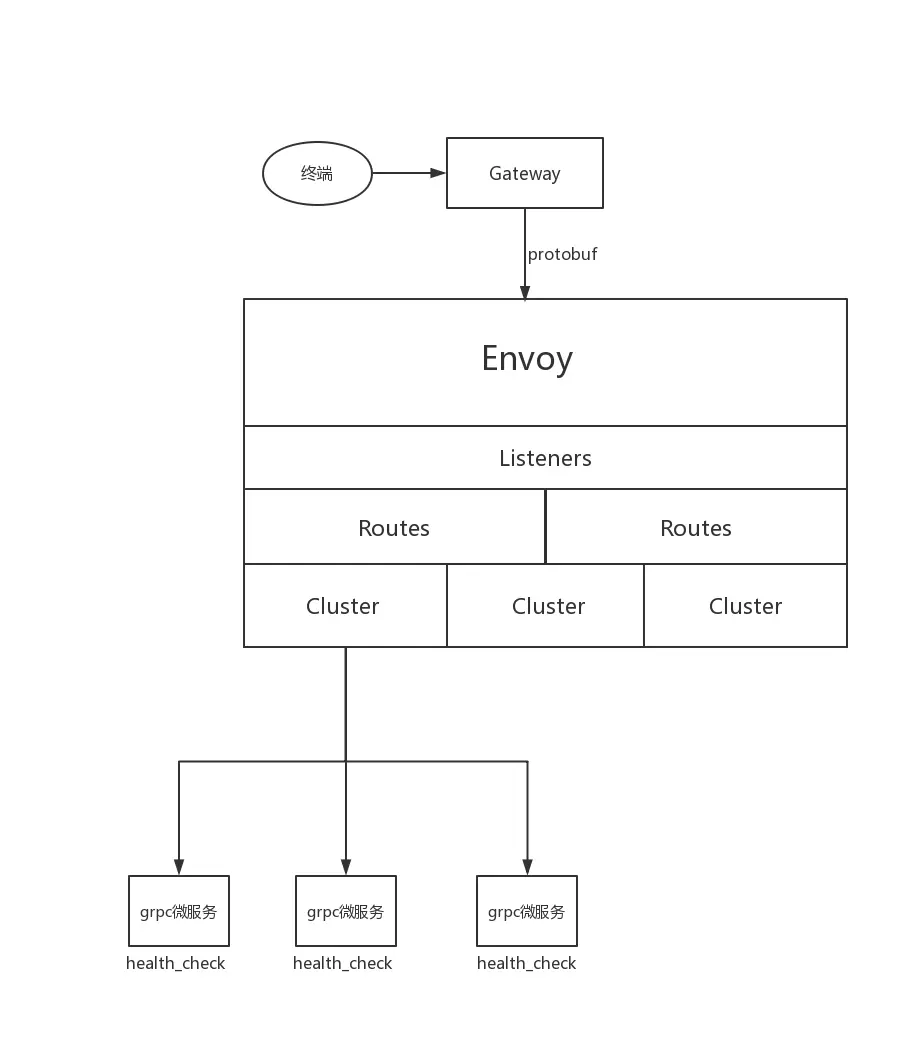 终端

Gateway

protobuf

Envoy

Listeners

Routes

Routes

Cluster

Cluster

Cluster

grpc微服务
health_check

grpc微服务
health_check

grpc微服务
health_check